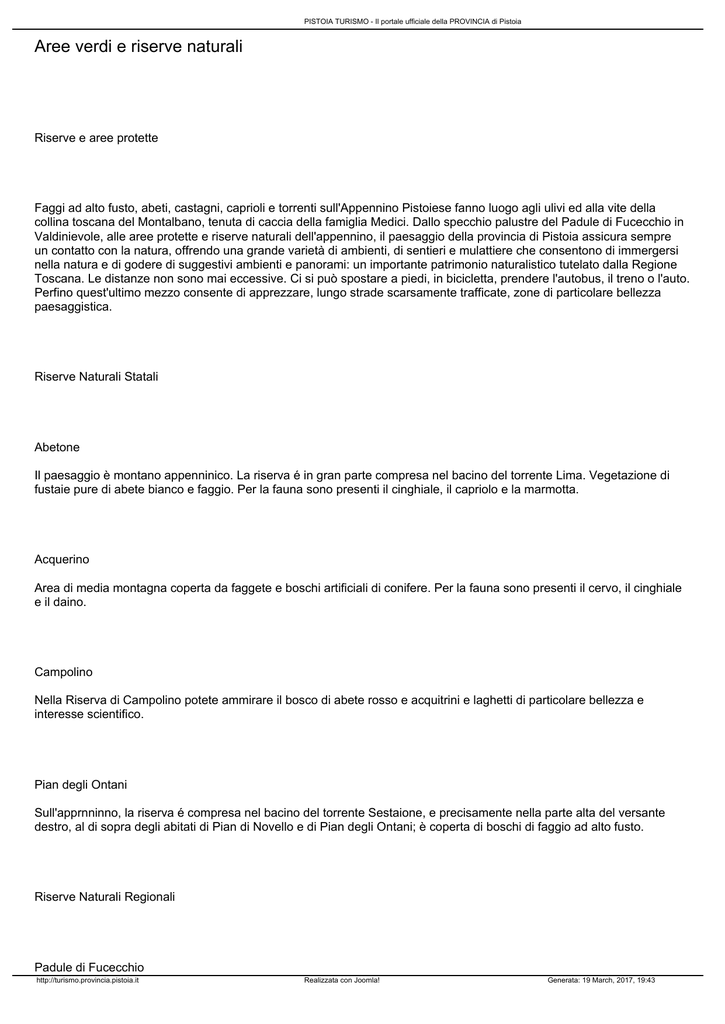 PISTOIA TURISMO - Il portale ufficiale della PROVINCIA di Pistoia

Aree verdi e riserve naturali

Riserve e aree protette

Faggi ad alto fusto, abeti, castagni, caprioli e torrenti sull'Appennino Pistoiese fanno luogo agli ulivi ed alla vite della collina toscana del Montalbano, tenuta di caccia della famiglia Medici. Dallo specchio palustre del Padule di Fucecchio in Valdinievole, alle aree protette e riserve naturali dell'appennino, il paesaggio della provincia di Pistoia assicura sempre un contatto con la natura, offrendo una grande varietà di ambienti, di sentieri e mulattiere che consentono di immergersi nella natura e di godere di suggestivi ambienti e panorami: un importante patrimonio naturalistico tutelato dalla Regione Toscana. Le distanze non sono mai eccessive. Ci si può spostare a piedi, in bicicletta, prendere l'autobus, il treno o l'auto. Perfino quest'ultimo mezzo consente di apprezzare, lungo strade scarsamente trafficate, zone di particolare bellezza paesaggistica.

Riserve Naturali Statali

Abetone

Il paesaggio è montano appenninico. La riserva é in gran parte compresa nel bacino del torrente Lima. Vegetazione di fustaie pure di abete bianco e faggio. Per la fauna sono presenti il cinghiale, il capriolo e la marmotta.

Acquerino

Area di media montagna coperta da faggete e boschi artificiali di conifere. Per la fauna sono presenti il cervo, il cinghiale e il daino.

Campolino

Nella Riserva di Campolino potete ammirare il bosco di abete rosso e acquitrini e laghetti di particolare bellezza e interesse scientifico.

Pian degli Ontani

Sull'apprnninno, la riserva é compresa nel bacino del torrente Sestaione, e precisamente nella parte alta del versante destro, al di sopra degli abitati di Pian di Novello e di Pian degli Ontani; è coperta di boschi di faggio ad alto fusto.

Riserve Naturali Regionali

Padule di Fucecchio

http://turismo.provincia.pistoia.it Realizzata con Joomla! Generata: 19 March, 2017, 19:43